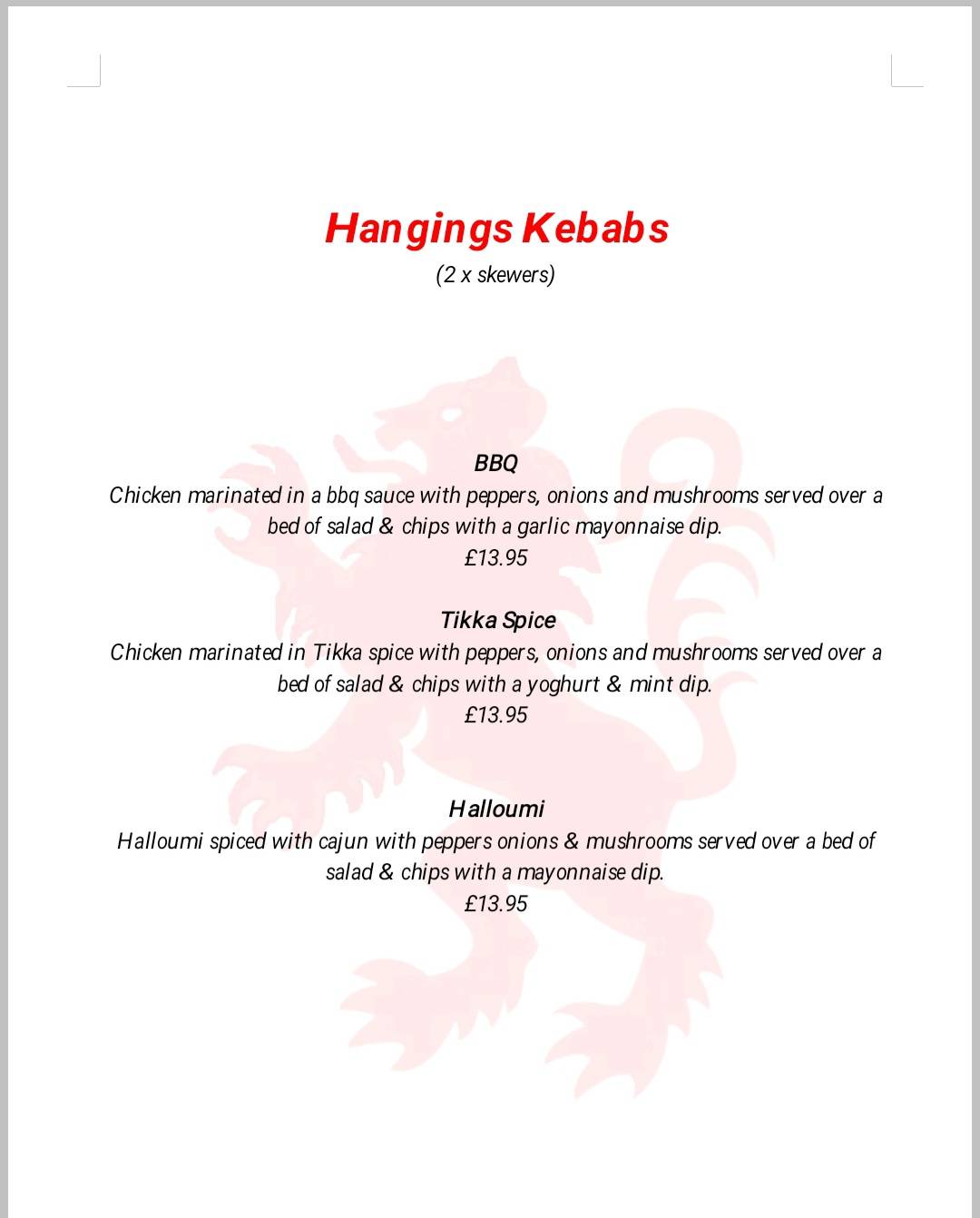 Hangings Kebabs
(2 x skewers)

BBQ
Chicken marinated in a bbq sauce with peppers, onions and mushrooms served over a bed of salad & chips with a garlic mayonnaise dip.
£13.95

Tikka Spice
Chicken marinated in Tikka spice with peppers, onions and mushrooms served over a bed of salad & chips with a yoghurt & mint dip.
£13.95

Halloumi
Halloumi spiced with cajun with peppers onions & mushrooms served over a bed of salad & chips with a mayonnaise dip.
£13.95